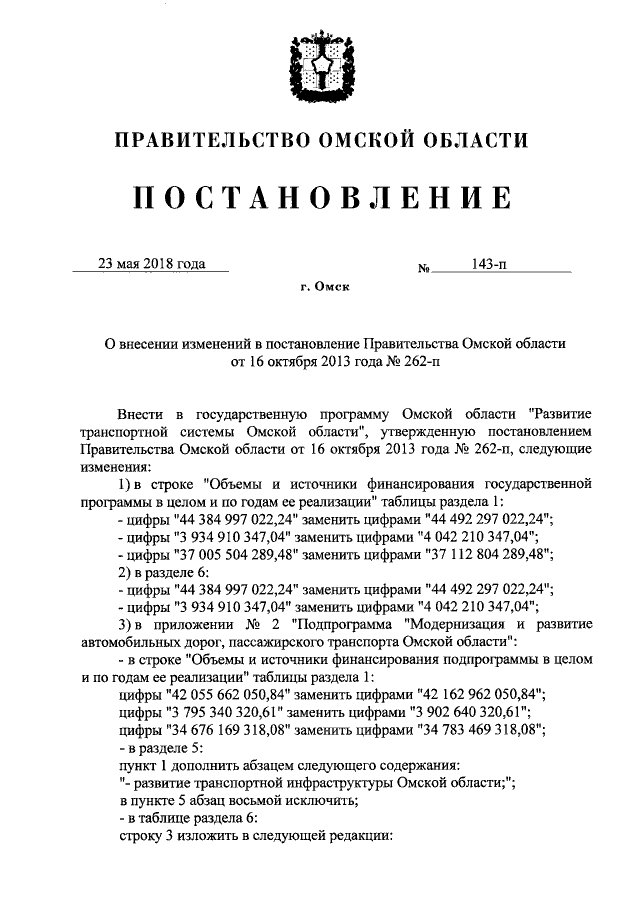 ПРАВИТЕЛЬСТВО ОМСКОЙ ОБЛАСТИ

ПОСТАНОВЛЕНИЕ

23 мая 2018 года № 143-п

г. Омск

О внесении изменений в постановление Правительства Омской области от 16 октября 2013 года № 262-п

Внести в государственную программу Омской области "Развитие транспортной системы Омской области", утвержденную постановлением Правительства Омской области от 16 октября 2013 года № 262-п, следующие изменения:

1) в строке "Объемы и источники финансирования государственной программы в целом и по годам ее реализации" таблицы раздела 1:

- цифры "44 384 997 022,24" заменить цифрами "44 492 297 022,24";

- цифры "3 934 910 347,04" заменить цифрами "4 042 210 347,04";

- цифры "37 005 504 289,48" заменить цифрами "37 112 804 289,48";

2) в разделе 6:

- цифры "44 384 997 022,24" заменить цифрами "44 492 297 022,24";

- цифры "3 934 910 347,04" заменить цифрами "4 042 210 347,04";

3) в приложении № 2 "Подпрограмма "Модернизация и развитие автомобильных дорог, пассажирского транспорта Омской области":

- в строке "Объемы и источники финансирования подпрограммы в целом и по годам ее реализации" таблицы раздела 1:

цифры "42 055 662 050,84" заменить цифрами "42 162 962 050,84";

цифры "3 795 340 320,61" заменить цифрами "3 902 640 320,61";

цифры "34 676 169 318,08" заменить цифрами "34 783 469 318,08";

- в разделе 5:

пункт 1 дополнить абзацем следующего содержания:

"- развитие транспортной инфраструктуры Омской области;";

в пункте 5 абзац восьмой исключить;

- в таблице раздела 6:

строку 3 изложить в следующей редакции: